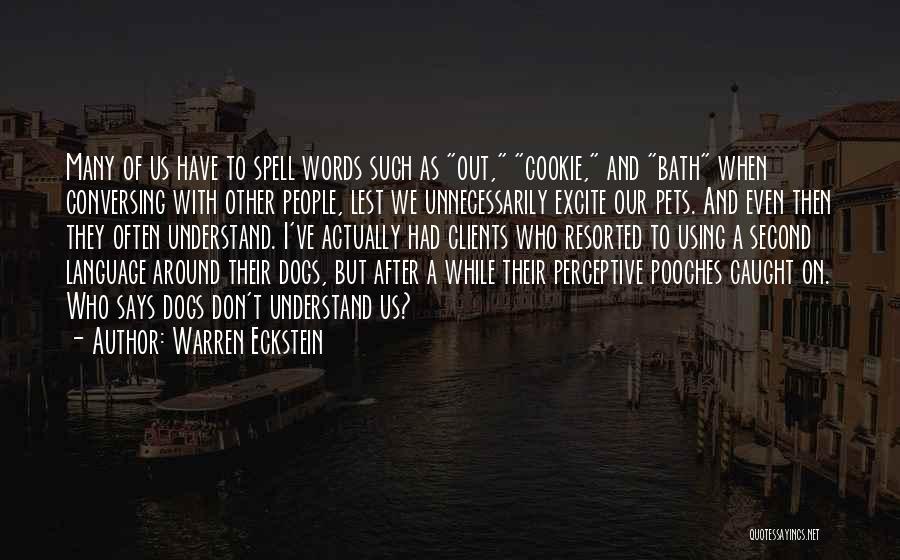 Many of us have to spell words such as "out," "cookie," and "bath" when conversing with other people, lest we unnecessarily excite our pets. And even then they often understand. I've actually had clients who resorted to using a second language around their dogs, but after a while their perceptive pooches caught on. Who says dogs don't understand us?

- Author: Warren Eckstein

QUOTESSAYINGS.NET